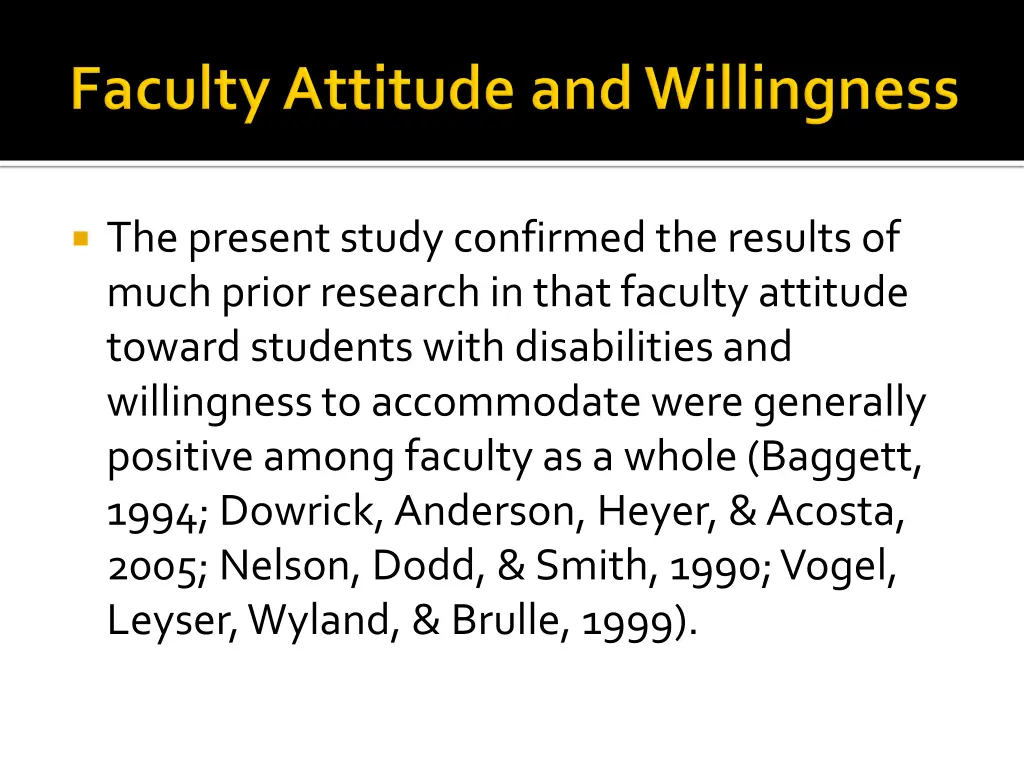 Faculty Attitude and Willingness

The present study confirmed the results of much prior research in that faculty attitude toward students with disabilities and willingness to accommodate were generally positive among faculty as a whole (Baggett, 1994; Dowrick, Anderson, Heyer, & Acosta, 2005; Nelson, Dodd, & Smith, 1990; Vogel, Leyser, Wyland, & Brulle, 1999).